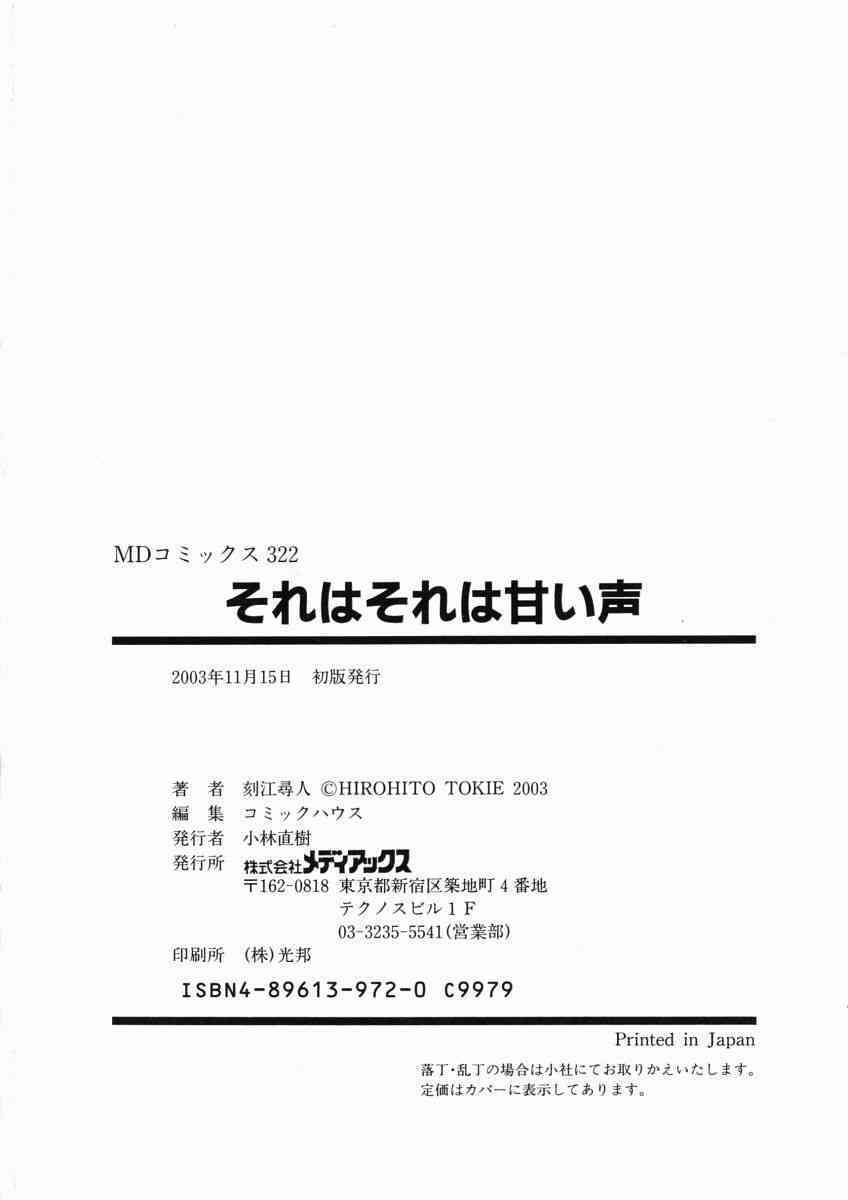 MDコミックス322

それはそれは甘い声

2003年11月15日　初版発行

著　者　刻江尋人 ©HIROHITO TOKIE 2003
編　集　コミックハウス
発行者　小林直樹
発行所　株式会社メディアックス
〒162-0818 東京都新宿区築地町4番地
テクノスビル1F
03-3235-5541(営業部)
印刷所　(株)光邦

ISBN4-89613-972-0 C9979

Printed in Japan

落丁・乱丁の場合は小社にてお取りかえいたします。
定価はカバーに表示してあります。